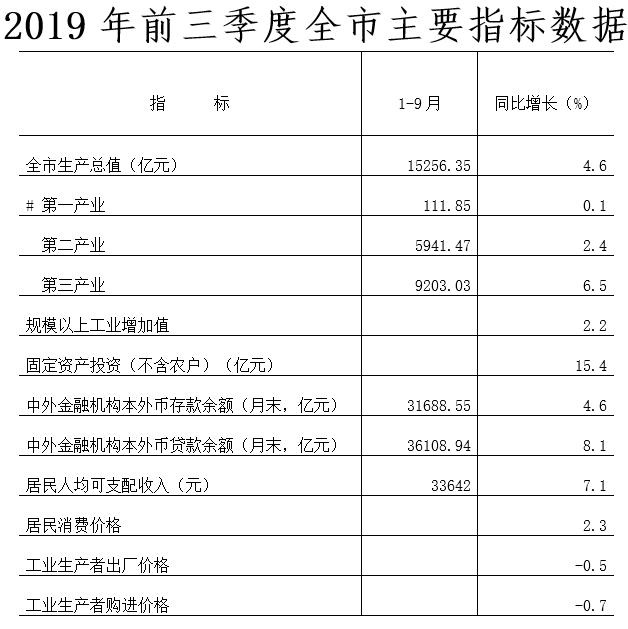 2019 年前三季度全市主要指标数据

| 指　　标 | 1-9月 | 同比增长（%） |
|---|---|---|
| 全市生产总值（亿元） | 15256.35 | 4.6 |
| # 第一产业 | 111.85 | 0.1 |
| 第二产业 | 5941.47 | 2.4 |
| 第三产业 | 9203.03 | 6.5 |
| 规模以上工业增加值 | | 2.2 |
| 固定资产投资（不含农户）（亿元） | | 15.4 |
| 中外金融机构本外币存款余额（月末，亿元） | 31688.55 | 4.6 |
| 中外金融机构本外币贷款余额（月末，亿元） | 36108.94 | 8.1 |
| 居民人均可支配收入（元） | 33642 | 7.1 |
| 居民消费价格 | | 2.3 |
| 工业生产者出厂价格 | | -0.5 |
| 工业生产者购进价格 | | -0.7 |